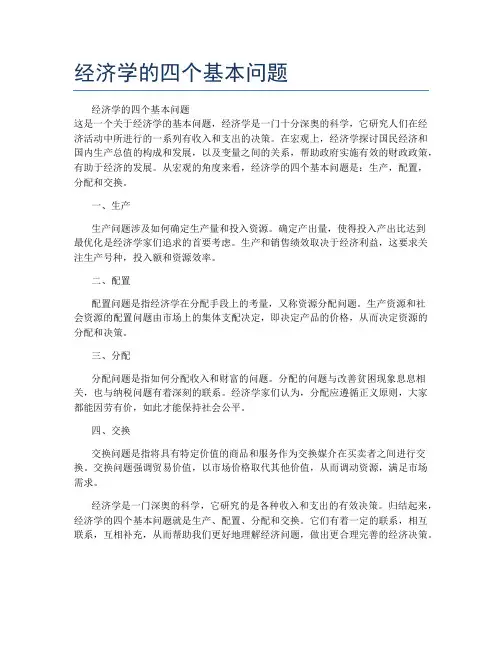 经济学的四个基本问题

经济学的四个基本问题
这是一个关于经济学的基本问题，经济学是一门十分深奥的科学，它研究人们在经济活动中所进行的一系列有收入和支出的决策。在宏观上，经济学探讨国民经济和国内生产总值的构成和发展，以及变量之间的关系，帮助政府实施有效的财政政策，有助于经济的发展。从宏观的角度来看，经济学的四个基本问题是：生产，配置，分配和交换。

一、生产

生产问题涉及如何确定生产量和投入资源。确定产出量，使得投入产出比达到最优化是经济学家们追求的首要考虑。生产和销售绩效取决于经济利益，这要求关注生产号种，投入额和资源效率。

二、配置

配置问题是指经济学在分配手段上的考量，又称资源分配问题。生产资源和社会资源的配置问题由市场上的集体支配决定，即决定产品的价格，从而决定资源的分配和决策。

三、分配

分配问题是指如何分配收入和财富的问题。分配的问题与改善贫困现象息息相关，也与纳税问题有着深刻的联系。经济学家们认为，分配应遵循正义原则，大家都能因劳有价，如此才能保持社会公平。

四、交换

交换问题是指将具有特定价值的商品和服务作为交换媒介在买卖者之间进行交换。交换问题强调贸易价值，以市场价格取代其他价值，从而调动资源，满足市场需求。

经济学是一门深奥的科学，它研究的是各种收入和支出的有效决策。归结起来，经济学的四个基本问题就是生产、配置、分配和交换。它们有着一定的联系，相互联系，互相补充，从而帮助我们更好地理解经济问题，做出更合理完善的经济决策。